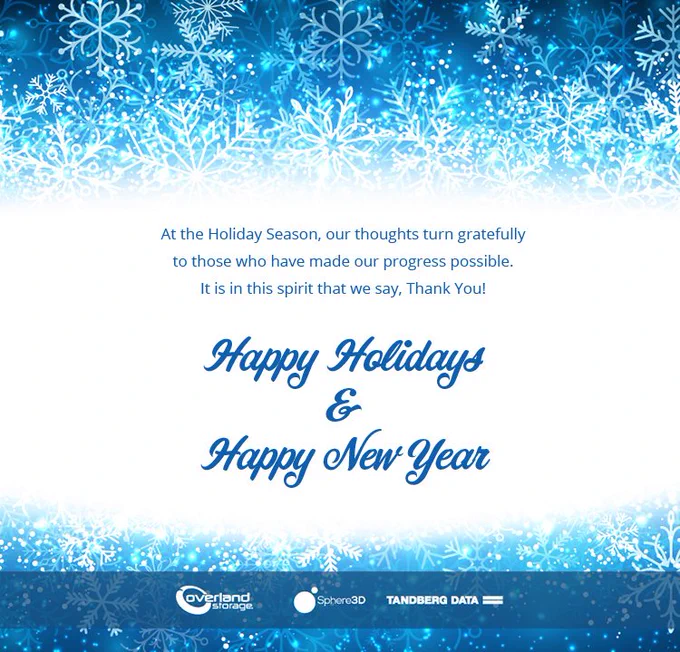 At the Holiday Season, our thoughts turn gratefully to those who have made our progress possible. It is in this spirit that we say, Thank You!

Happy Holidays
&
Happy New Year

overland storage

Sphere3D

TANDBERG DATA